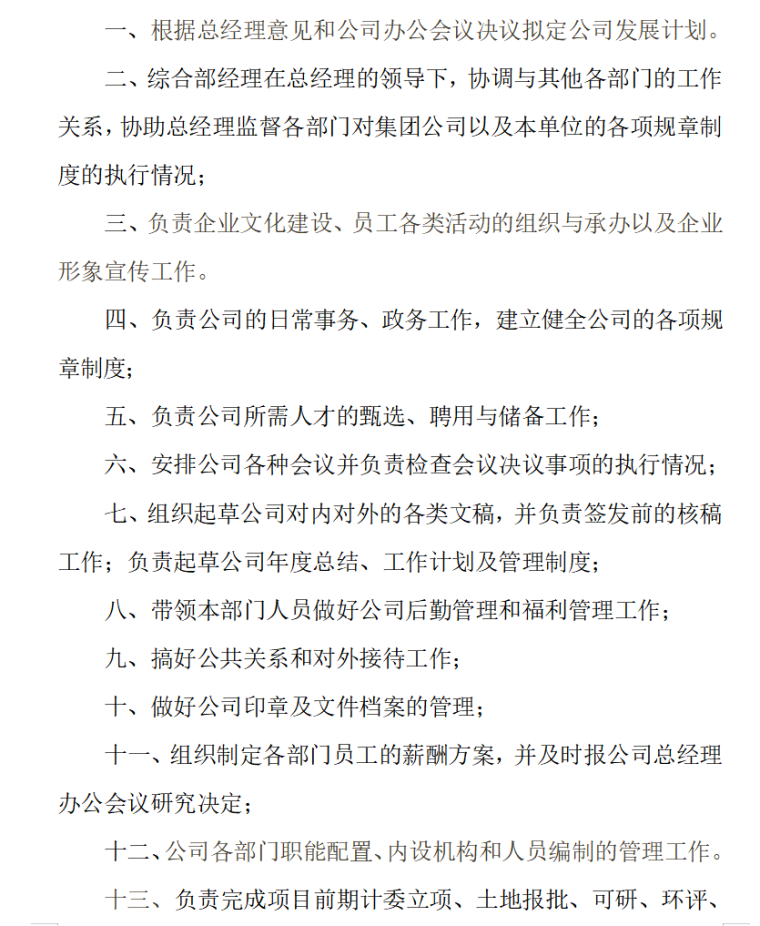 一、根据总经理意见和公司办公会议决议拟定公司发展计划。

二、综合部经理在总经理的领导下，协调与其他各部门的工作关系，协助总经理监督各部门对集团公司以及本单位的各项规章制度的执行情况；

三、负责企业文化建设、员工各类活动的组织与承办以及企业形象宣传工作。

四、负责公司的日常事务、政务工作，建立健全公司的各项规章制度；

五、负责公司所需人才的甄选、聘用与储备工作；

六、安排公司各种会议并负责检查会议决议事项的执行情况；

七、组织起草公司对内对外的各类文稿，并负责签发前的核稿工作；负责起草公司年度总结、工作计划及管理制度；

八、带领本部门人员做好公司后勤管理和福利管理工作；

九、搞好公共关系和对外接待工作；

十、做好公司印章及文件档案的管理；

十一、组织制定各部门员工的薪酬方案，并及时报公司总经理办公会议研究决定；

十二、公司各部门职能配置、内设机构和人员编制的管理工作。

十三、负责完成项目前期计委立项、土地报批、可研、环评、